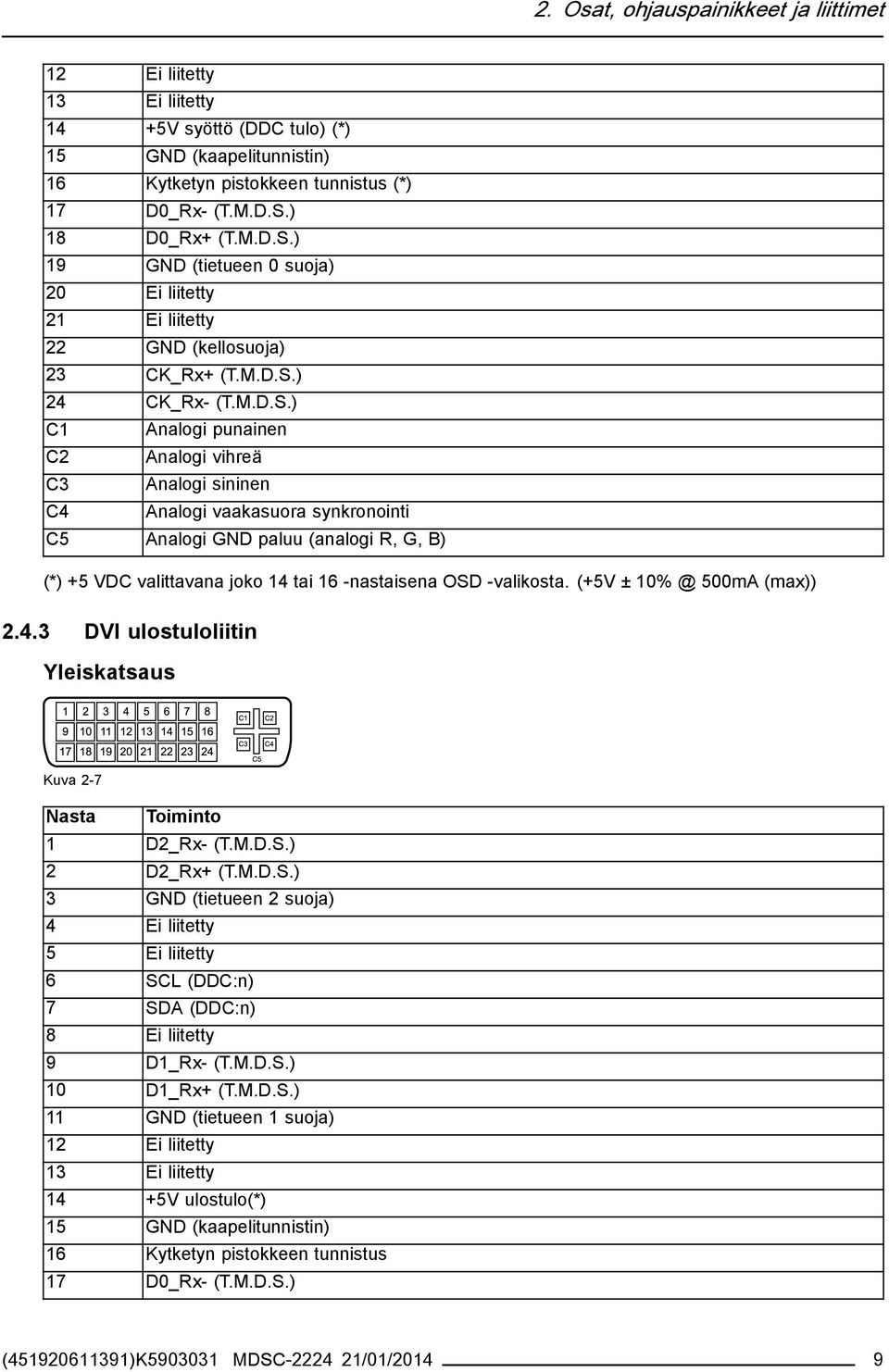 2. Osat, ohjauspainikkeet ja liittimet

| | |
|---|---|
| 12 | Ei liitetty |
| 13 | Ei liitetty |
| 14 | +5V syöttö (DDC tulo) (*) |
| 15 | GND (kaapelitunnistin) |
| 16 | Kytketyn pistokkeen tunnistus (*) |
| 17 | D0_Rx- (T.M.D.S.) |
| 18 | D0_Rx+ (T.M.D.S.) |
| 19 | GND (tietueen 0 suoja) |
| 20 | Ei liitetty |
| 21 | Ei liitetty |
| 22 | GND (kellosuoja) |
| 23 | CK_Rx+ (T.M.D.S.) |
| 24 | CK_Rx- (T.M.D.S.) |
| C1 | Analogi punainen |
| C2 | Analogi vihreä |
| C3 | Analogi sininen |
| C4 | Analogi vaakasuora synkronointi |
| C5 | Analogi GND paluu (analogi R, G, B) |

(*) +5 VDC valittavana joko 14 tai 16 -nastaisena OSD -valikosta. (+5V ± 10% @ 500mA (max))

2.4.3 DVI ulostuloliitin

Yleiskatsaus

1 2 3 4 5 6 7 8
9 10 11 12 13 14 15 16
17 18 19 20 21 22 23 24
C1 C2 C3 C4 C5

Kuva 2-7

| Nasta | Toiminto |
|---|---|
| 1 | D2_Rx- (T.M.D.S.) |
| 2 | D2_Rx+ (T.M.D.S.) |
| 3 | GND (tietueen 2 suoja) |
| 4 | Ei liitetty |
| 5 | Ei liitetty |
| 6 | SCL (DDC:n) |
| 7 | SDA (DDC:n) |
| 8 | Ei liitetty |
| 9 | D1_Rx- (T.M.D.S.) |
| 10 | D1_Rx+ (T.M.D.S.) |
| 11 | GND (tietueen 1 suoja) |
| 12 | Ei liitetty |
| 13 | Ei liitetty |
| 14 | +5V ulostulo(*) |
| 15 | GND (kaapelitunnistin) |
| 16 | Kytketyn pistokkeen tunnistus |
| 17 | D0_Rx- (T.M.D.S.) |

(451920611391)K5903031 MDSC-2224 21/01/2014 9